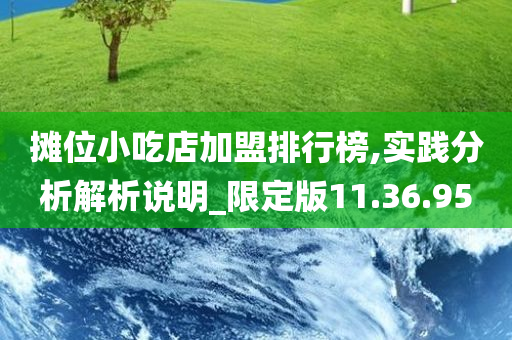 摊位小吃店加盟排行榜,实践分析解析说明_限定版11.36.95